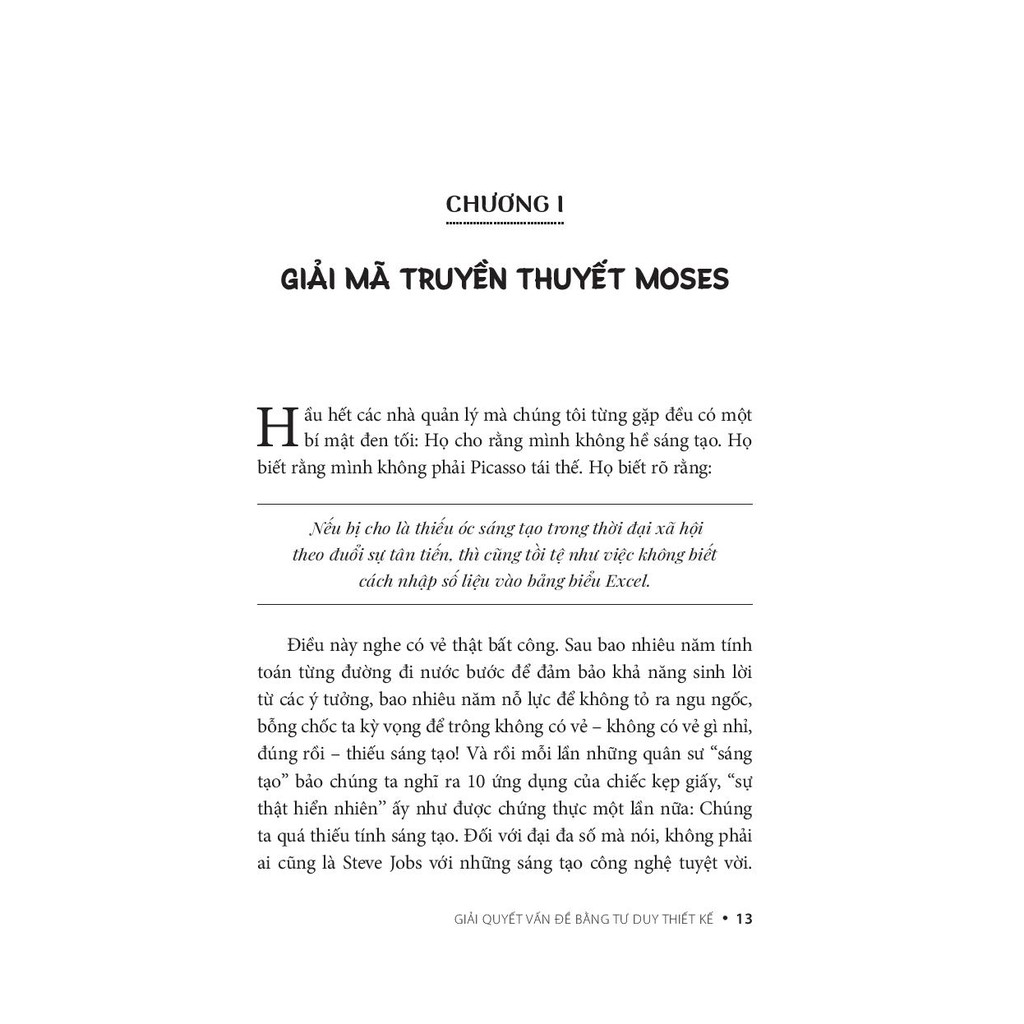 CHƯƠNG I

GIẢI MÃ TRUYỀN THUYẾT MOSES

Hầu hết các nhà quản lý mà chúng tôi từng gặp đều có một bí mật đen tối: Họ cho rằng mình không hề sáng tạo. Họ biết rằng mình không phải Picasso tái thế. Họ biết rõ rằng:

Nếu bị cho là thiếu óc sáng tạo trong thời đại xã hội theo đuổi sự tân tiến, thì cũng tồi tệ như việc không biết cách nhập số liệu vào bảng biểu Excel.

Điều này nghe có vẻ thật bất công. Sau bao nhiêu năm tính toán từng đường đi nước bước để đảm bảo khả năng sinh lời từ các ý tưởng, bao nhiêu năm nỗ lực để không tỏ ra ngu ngốc, bỗng chốc ta kỳ vọng để trông không có vẻ – không có vẻ gì nhỉ, đúng rồi – thiếu sáng tạo! Và rồi mỗi lần những quân sư "sáng tạo" bảo chúng ta nghĩ ra 10 ứng dụng của chiếc kẹp giấy, "sự thật hiển nhiên" ấy như được chứng thực một lần nữa: Chúng ta quá thiếu tính sáng tạo. Đối với đại đa số mà nói, không phải ai cũng là Steve Jobs với những sáng tạo công nghệ tuyệt vời.

GIẢI QUYẾT VẤN ĐỀ BẰNG TƯ DUY THIẾT KẾ • 13